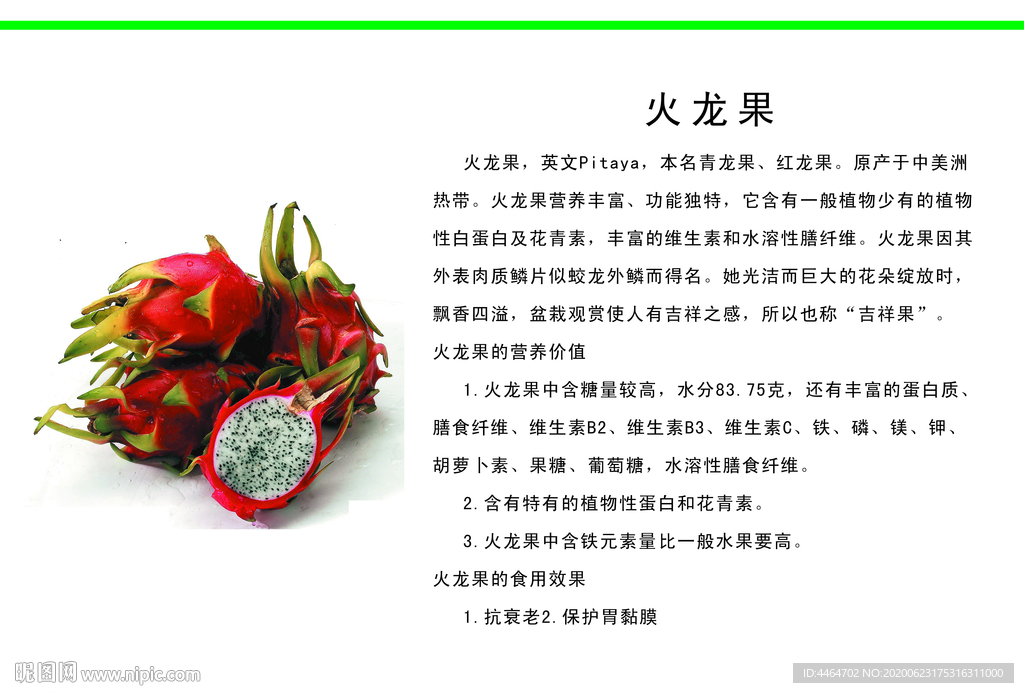 火龙果

火龙果，英文Pitaya，本名青龙果、红龙果。原产于中美洲热带。火龙果营养丰富、功能独特，它含有一般植物少有的植物性白蛋白及花青素，丰富的维生素和水溶性膳纤维。火龙果因其外表肉质鳞片似蛟龙外鳞而得名。她光洁而巨大的花朵绽放时，飘香四溢，盆栽观赏使人有吉祥之感，所以也称“吉祥果”。

火龙果的营养价值

1.火龙果中含糖量较高，水分83.75克，还有丰富的蛋白质、膳食纤维、维生素B2、维生素B3、维生素C、铁、磷、镁、钾、胡萝卜素、果糖、葡萄糖，水溶性膳食纤维。

2.含有特有的植物性蛋白和花青素。

3.火龙果中含铁元素量比一般水果要高。

火龙果的食用效果

1.抗衰老2.保护胃黏膜

昵图网 www.nipic.com

ID:4464702 NO:20200623175316311000